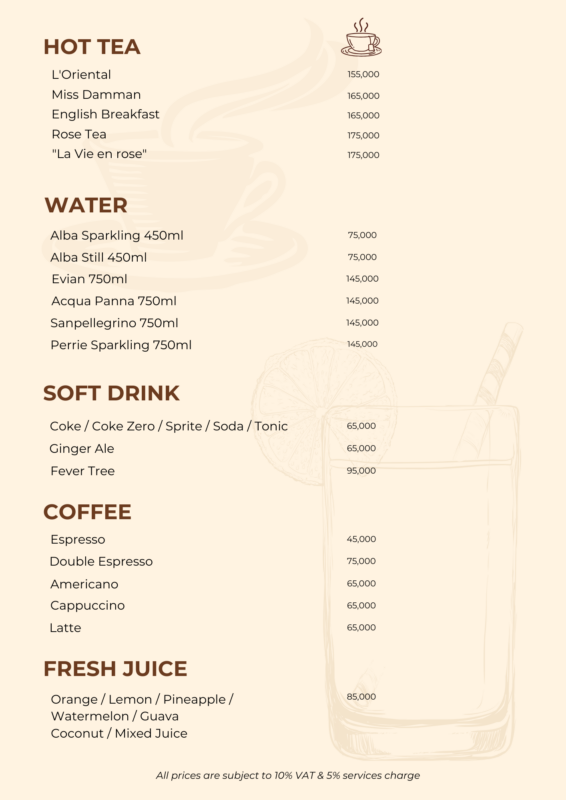 HOT TEA

L'Oriental 155,000
Miss Damman 165,000
English Breakfast 165,000
Rose Tea 175,000
"La Vie en rose" 175,000

WATER

Alba Sparkling 450ml 75,000
Alba Still 450ml 75,000
Evian 750ml 145,000
Acqua Panna 750ml 145,000
Sanpellegrino 750ml 145,000
Perrie Sparkling 750ml 145,000

SOFT DRINK

Coke / Coke Zero / Sprite / Soda / Tonic 65,000
Ginger Ale 65,000
Fever Tree 95,000

COFFEE

Espresso 45,000
Double Espresso 75,000
Americano 65,000
Cappuccino 65,000
Latte 65,000

FRESH JUICE

Orange / Lemon / Pineapple / Watermelon / Guava Coconut / Mixed Juice 85,000

All prices are subject to 10% VAT & 5% services charge